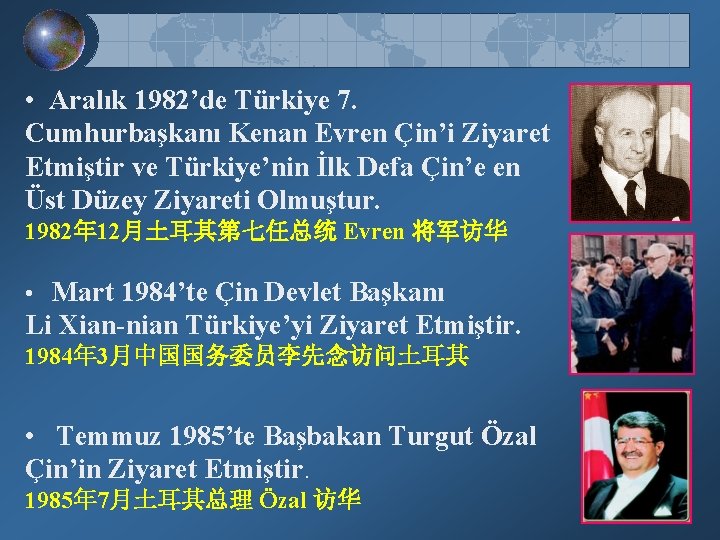 • Aralık 1982’de Türkiye 7. Cumhurbaşkanı Kenan Evren Çin’i Ziyaret Etmiştir ve Türkiye’nin İlk Defa Çin’e en Üst Düzey Ziyareti Olmuştur.
1982年12月土耳其第七任总统 Evren 将军访华

• Mart 1984’te Çin Devlet Başkanı Li Xian-nian Türkiye’yi Ziyaret Etmiştir.
1984年3月中国国务委员李先念访问土耳其

• Temmuz 1985’te Başbakan Turgut Özal Çin’in Ziyaret Etmiştir.
1985年7月土耳其总理 Özal 访华